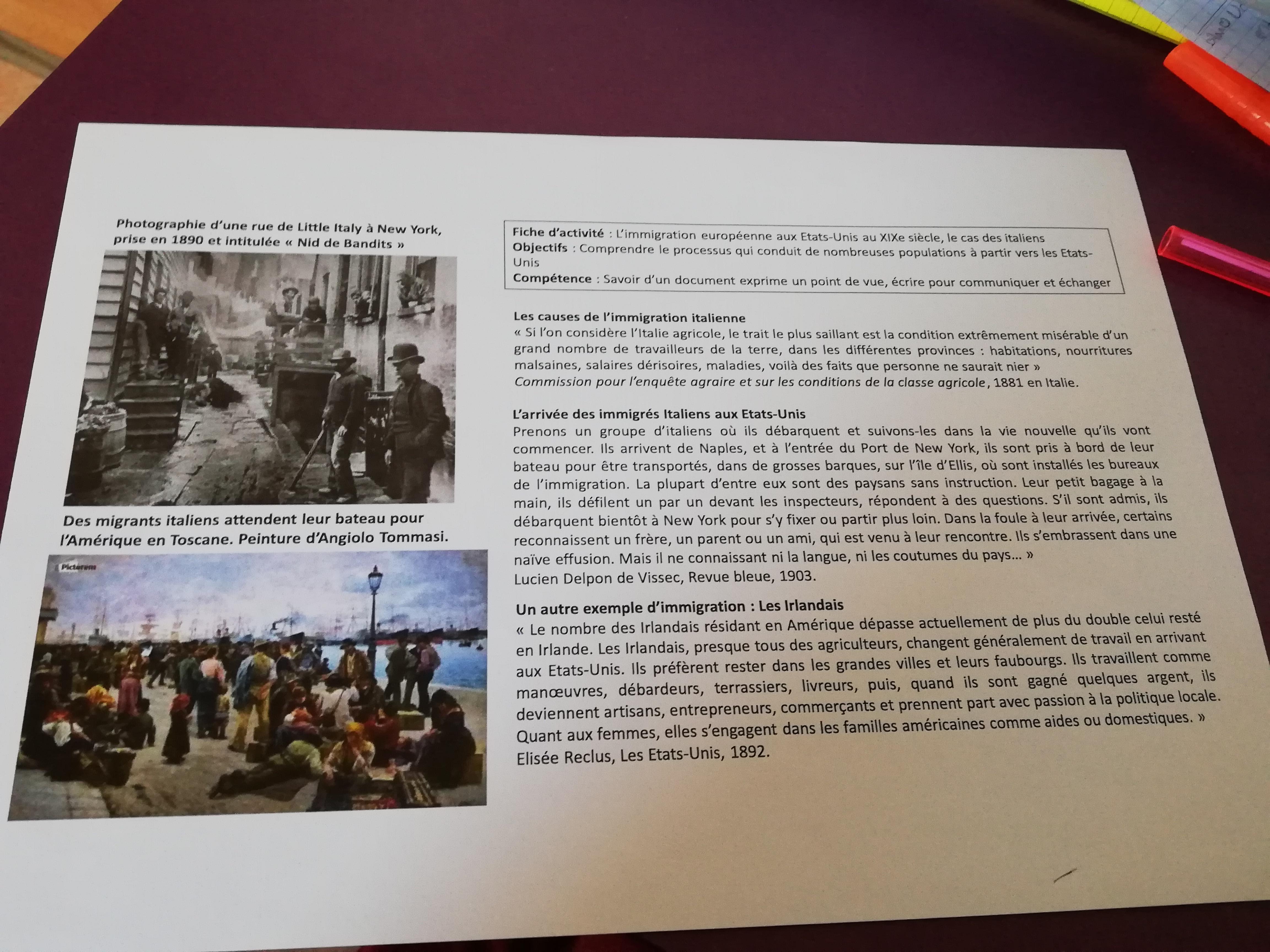 Photographie d'une rue de Little Italy à New York, prise en 1890 et intitulée « Nid de Bandits »

Des migrants italiens attendent leur bateau pour l'Amérique en Toscane. Peinture d'Angiolo Tommasi.

Fiche d'activité : L'immigration européenne aux Etats-Unis au XIXe siècle, le cas des italiens
Objectifs : Comprendre le processus qui conduit de nombreuses populations à partir vers les Etats-Unis
Compétence : Savoir d'un document exprime un point de vue, écrire pour communiquer et échanger

Les causes de l'immigration italienne
« Si l'on considère l'Italie agricole, le trait le plus saillant est la condition extrêmement misérable d'un grand nombre de travailleurs de la terre, dans les différentes provinces : habitations, nourritures malsaines, salaires dérisoires, maladies, voilà des faits que personne ne saurait nier »
Commission pour l'enquête agraire et sur les conditions de la classe agricole, 1881 en Italie.

L'arrivée des immigrés Italiens aux Etats-Unis
Prenons un groupe d'italiens où ils débarquent et suivons-les dans la vie nouvelle qu'ils vont commencer. Ils arrivent de Naples, et à l'entrée du Port de New York, ils sont pris à bord de leur bateau pour être transportés, dans de grosses barques, sur l'île d'Ellis, où sont installés les bureaux de l'immigration. La plupart d'entre eux sont des paysans sans instruction. Leur petit bagage à la main, ils défilent un par un devant les inspecteurs, répondent à des questions. S'il sont admis, ils débarquent bientôt à New York pour s'y fixer ou partir plus loin. Dans la foule à leur arrivée, certains reconnaissent un frère, un parent ou un ami, qui est venu à leur rencontre. Ils s'embrassent dans une naïve effusion. Mais il ne connaissant ni la langue, ni les coutumes du pays... »
Lucien Delpon de Vissec, Revue bleue, 1903.

Un autre exemple d'immigration : Les Irlandais
« Le nombre des Irlandais résidant en Amérique dépasse actuellement de plus du double celui resté en Irlande. Les Irlandais, presque tous des agriculteurs, changent généralement de travail en arrivant aux Etats-Unis. Ils préfèrent rester dans les grandes villes et leurs faubourgs. Ils travaillent comme manœuvres, débardeurs, terrassiers, livreurs, puis, quand ils sont gagné quelques argent, ils deviennent artisans, entrepreneurs, commerçants et prennent part avec passion à la politique locale. Quant aux femmes, elles s'engagent dans les familles américaines comme aides ou domestiques. »
Elisée Reclus, Les Etats-Unis, 1892.